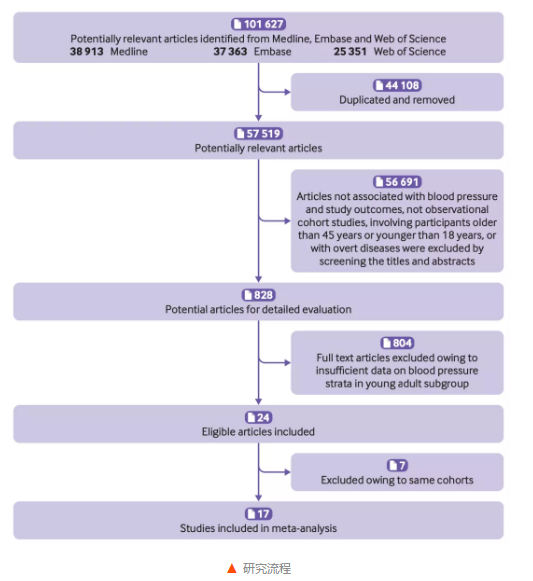 101 627
Potentially relevant articles identified from Medline, Embase and Web of Science
38 913 Medline 37 363 Embase 25 351 Web of Science

44 108
Duplicated and removed

57 519
Potentially relevant articles

56 691
Articles not associated with blood pressure and study outcomes, not observational cohort studies, involving participants older than 45 years or younger than 18 years, or with overt diseases were excluded by screening the titles and abstracts

828
Potential articles for detailed evaluation

804
Full text articles excluded owing to insufficient data on blood pressure strata in young adult subgroup

24
Eligible articles included

7
Excluded owing to same cohorts

17
Studies included in meta-analysis

▲ 研究流程